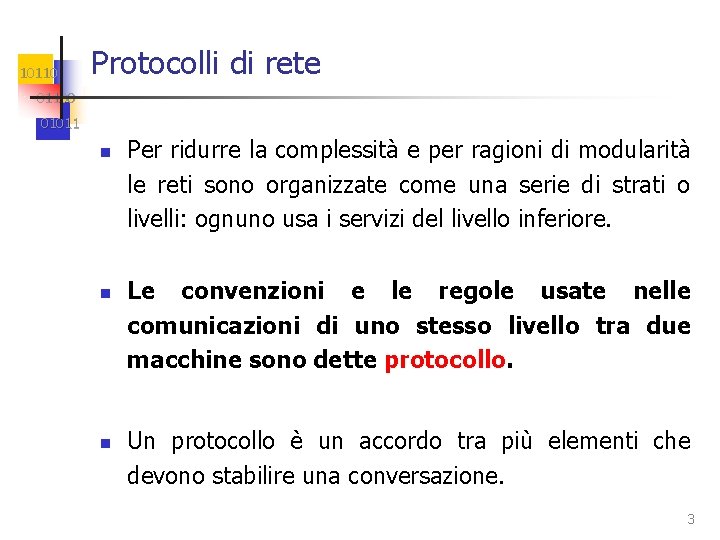 10110
01100
01011

Protocolli di rete

Per ridurre la complessità e per ragioni di modularità le reti sono organizzate come una serie di strati o livelli: ognuno usa i servizi del livello inferiore.

Le convenzioni e le regole usate nelle comunicazioni di uno stesso livello tra due macchine sono dette protocollo.

Un protocollo è un accordo tra più elementi che devono stabilire una conversazione.

3